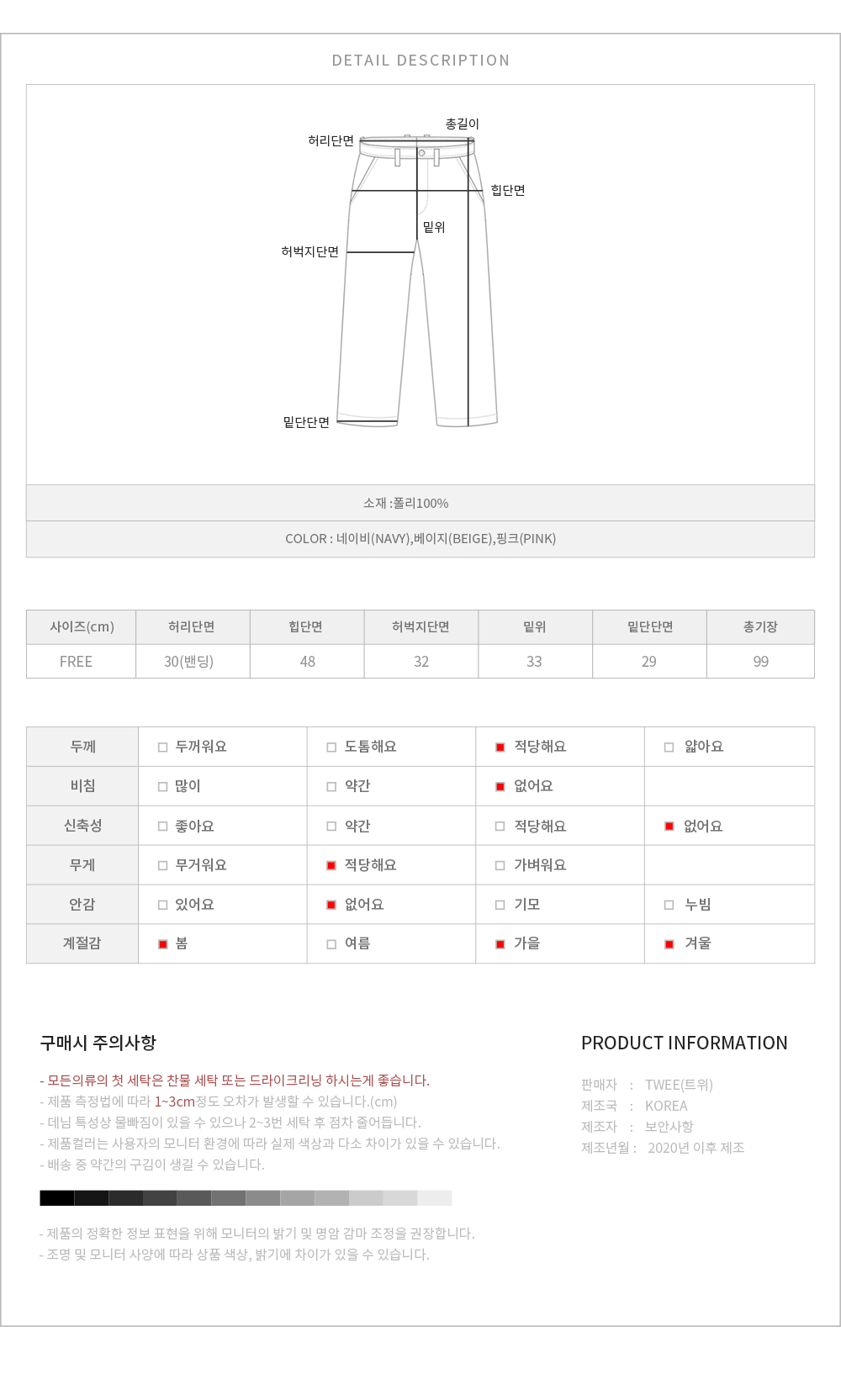 DETAIL DESCRIPTION

총길이
허리단면
힙단면
밑위
허벅지단면
밑단단면

소재 :폴리100%

COLOR : 네이비(NAVY),베이지(BEIGE),핑크(PINK)

| 사이즈(cm) | 허리단면 | 힙단면 | 허벅지단면 | 밑위 | 밑단단면 | 총기장 |
|---|---|---|---|---|---|---|
| FREE | 30(밴딩) | 48 | 32 | 33 | 29 | 99 |

| 두께 | □ 두꺼워요 | □ 도톰해요 | ■ 적당해요 | □ 얇아요 |
|---|---|---|---|---|
| 비침 | □ 많이 | □ 약간 | ■ 없어요 | |
| 신축성 | □ 좋아요 | □ 약간 | □ 적당해요 | ■ 없어요 |
| 무게 | □ 무거워요 | ■ 적당해요 | □ 가벼워요 | |
| 안감 | □ 있어요 | ■ 없어요 | □ 기모 | □ 누빔 |
| 계절감 | ■ 봄 | □ 여름 | ■ 가을 | ■ 겨울 |

구매시 주의사항

- 모든의류의 첫 세탁은 찬물 세탁 또는 드라이크리닝 하시는게 좋습니다.
- 제품 측정법에 따라 1~3cm정도 오차가 발생할 수 있습니다.(cm)
- 데님 특성상 물빠짐이 있을 수 있으나 2~3번 세탁 후 점차 줄어듭니다.
- 제품컬러는 사용자의 모니터 환경에 따라 실제 색상과 다소 차이가 있을 수 있습니다.
- 배송 중 약간의 구김이 생길 수 있습니다.

- 제품의 정확한 정보 표현을 위해 모니터의 밝기 및 명암 감마 조정을 권장합니다.
- 조명 및 모니터 사양에 따라 상품 색상, 밝기에 차이가 있을 수 있습니다.

PRODUCT INFORMATION

판매자 : TWEE(트위)
제조국 : KOREA
제조자 : 보안사항
제조년월 : 2020년 이후 제조